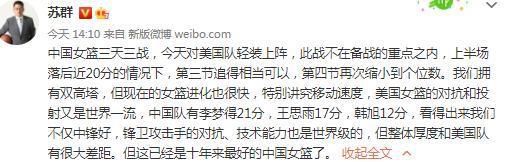 苏群

今天 14:10 来自 新版微博 weibo.com

中国女篮三天三战，今天对美国队轻装上阵，此战不在备战的重点之内，上半场落后近20分的情况下，第三节追得相当可以，第四节再次缩小到个位数。我们拥有双高塔，但现在的女篮进化也很快，特别讲究移动速度，美国女篮的对抗和投射又是世界一流，中国队有李梦得21分，王思雨17分，韩旭12分，看得出来我们不仅中锋好，锋卫攻击手的对抗、技术能力也是世界级的，但整体厚度和美国队有很大差距。但这已经是十年来最好的中国女篮了。 收起全文